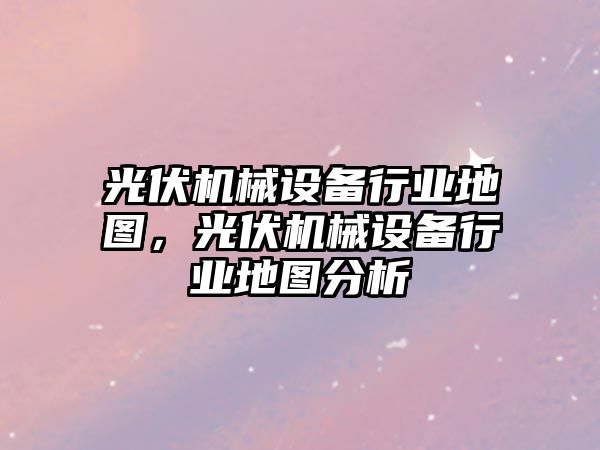 光伏机械设备行业地图，光伏机械设备行业地图分析